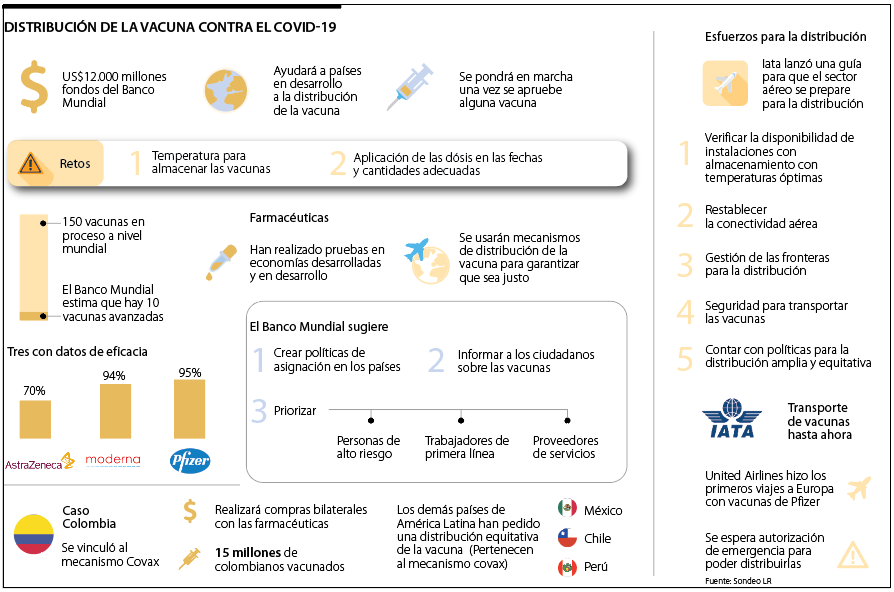 DISTRIBUCIÓN DE LA VACUNA CONTRA EL COVID-19

US$12.000 millones fondos del Banco Mundial

Ayudará a países en desarrollo a la distribución de la vacuna

Se pondrá en marcha una vez se apruebe alguna vacuna

Retos

1 Temperatura para almacenar las vacunas

2 Aplicación de las dósis en las fechas y cantidades adecuadas

150 vacunas en proceso a nivel mundial

El Banco Mundial estima que hay 10 vacunas avanzadas

Farmacéuticas

Han realizado pruebas en economías desarrolladas y en desarrollo

Se usarán mecanismos de distribución de la vacuna para garantizar que sea justo

Tres con datos de eficacia

70%

94%

95%

AstraZeneca

moderna

Pfizer

El Banco Mundial sugiere

1 Crear políticas de asignación en los países

2 Informar a los ciudadanos sobre las vacunas

3 Priorizar

Personas de alto riesgo

Trabajadores de primera línea

Proveedores de servicios

Caso Colombia

Se vinculó al mecanismo Covax

Realizará compras bilaterales con las farmacéuticas

15 millones de colombianos vacunados

Los demás países de América Latina han pedido una distribución equitativa de la vacuna (Pertenecen al mecanismo covax)

México

Chile

Perú

Esfuerzos para la distribución

Iata lanzó una guía para que el sector aéreo se prepare para la distribución

1 Verificar la disponibilidad de instalaciones con almacenamiento con temperaturas óptimas

2 Restablecer la conectividad aérea

3 Gestión de las fronteras para la distribución

4 Seguridad para transportar las vacunas

5 Contar con políticas para la distribución amplia y equitativa

IATA

Transporte de vacunas hasta ahora

United Airlines hizo los primeros viajes a Europa con vacunas de Pfizer

Se espera autorización de emergencia para poder distribuirlas

Fuente: Sondeo LR